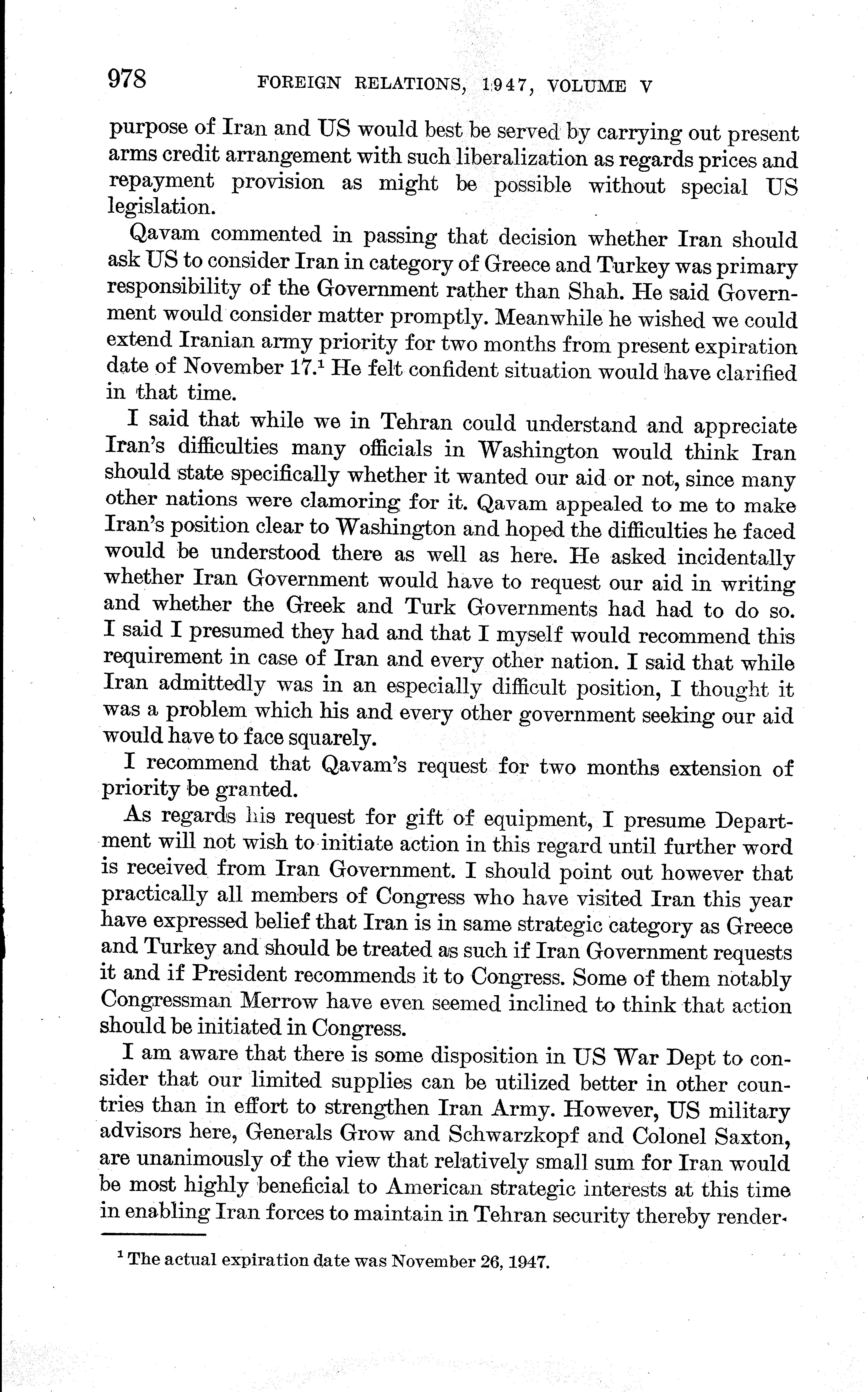 978 FOREIGN RELATIONS, 1947, VOLUME V

purpose of Iran and US would best be served by carrying out present arms credit arrangement with such liberalization as regards prices and repayment provision as might be possible without special US legislation.

Qavam commented in passing that decision whether Iran should ask US to consider Iran in category of Greece and Turkey was primary responsibility of the Government rather than Shah. He said Government would consider matter promptly. Meanwhile he wished we could extend Iranian army priority for two months from present expiration date of November 17.$^1$ He felt confident situation would have clarified in that time.

I said that while we in Tehran could understand and appreciate Iran's difficulties many officials in Washington would think Iran should state specifically whether it wanted our aid or not, since many other nations were clamoring for it. Qavam appealed to me to make Iran's position clear to Washington and hoped the difficulties he faced would be understood there as well as here. He asked incidentally whether Iran Government would have to request our aid in writing and whether the Greek and Turk Governments had had to do so. I said I presumed they had and that I myself would recommend this requirement in case of Iran and every other nation. I said that while Iran admittedly was in an especially difficult position, I thought it was a problem which his and every other government seeking our aid would have to face squarely.

I recommend that Qavam's request for two months extension of priority be granted.

As regards his request for gift of equipment, I presume Department will not wish to initiate action in this regard until further word is received from Iran Government. I should point out however that practically all members of Congress who have visited Iran this year have expressed belief that Iran is in same strategic category as Greece and Turkey and should be treated as such if Iran Government requests it and if President recommends it to Congress. Some of them notably Congressman Merrow have even seemed inclined to think that action should be initiated in Congress.

I am aware that there is some disposition in US War Dept to consider that our limited supplies can be utilized better in other countries than in effort to strengthen Iran Army. However, US military advisors here, Generals Grow and Schwarzkopf and Colonel Saxton, are unanimously of the view that relatively small sum for Iran would be most highly beneficial to American strategic interests at this time in enabling Iran forces to maintain in Tehran security thereby render-

$^1$ The actual expiration date was November 26, 1947.